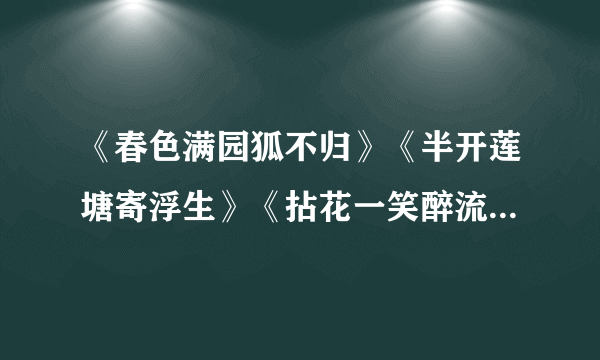 《春色满园狐不归》《半开莲塘寄浮生》《拈花一笑醉流...